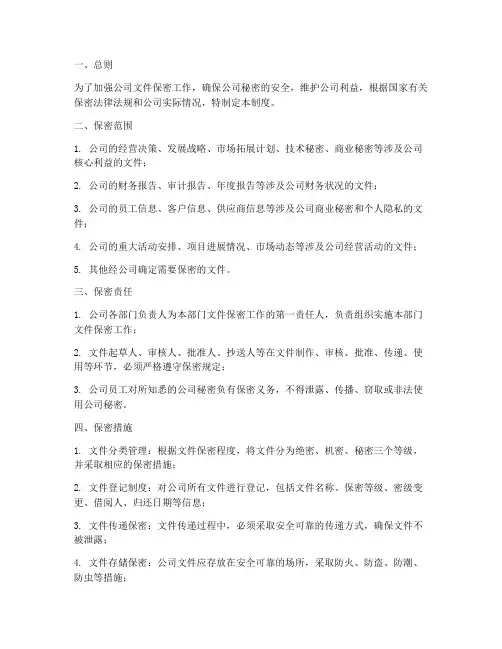 一、总则

为了加强公司文件保密工作，确保公司秘密的安全，维护公司利益，根据国家有关保密法律法规和公司实际情况，特制定本制度。

二、保密范围

1. 公司的经营决策、发展战略、市场拓展计划、技术秘密、商业秘密等涉及公司核心利益的文件；

2. 公司的财务报告、审计报告、年度报告等涉及公司财务状况的文件；

3. 公司的员工信息、客户信息、供应商信息等涉及公司商业秘密和个人隐私的文件；

4. 公司的重大活动安排、项目进展情况、市场动态等涉及公司经营活动的文件；

5. 其他经公司确定需要保密的文件。

三、保密责任

1. 公司各部门负责人为本部门文件保密工作的第一责任人，负责组织实施本部门文件保密工作；

2. 文件起草人、审核人、批准人、抄送人等在文件制作、审核、批准、传递、使用等环节，必须严格遵守保密规定；

3. 公司员工对所知悉的公司秘密负有保密义务，不得泄露、传播、窃取或非法使用公司秘密。

四、保密措施

1. 文件分类管理：根据文件保密程度，将文件分为绝密、机密、秘密三个等级，并采取相应的保密措施；

2. 文件登记制度：对公司所有文件进行登记，包括文件名称、保密等级、密级变更、借阅人、归还日期等信息；

3. 文件传递保密：文件传递过程中，必须采取安全可靠的传递方式，确保文件不被泄露；

4. 文件存储保密：公司文件应存放在安全可靠的场所，采取防火、防盗、防潮、防虫等措施；